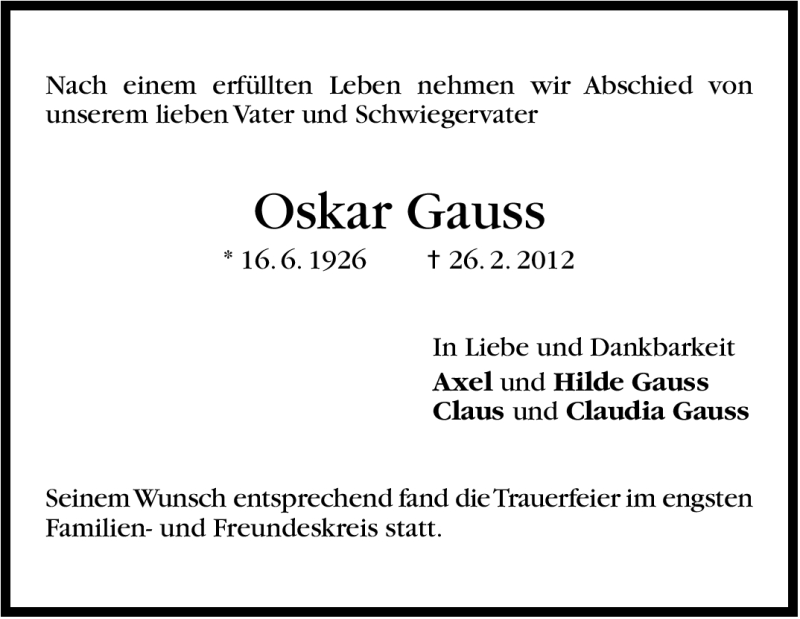 Nach einem erfüllten Leben nehmen wir Abschied von unserem lieben Vater und Schwiegervater

Oskar Gauss

* 16. 6. 1926 † 26. 2. 2012

In Liebe und Dankbarkeit
Axel und Hilde Gauss
Claus und Claudia Gauss

Seinem Wunsch entsprechend fand die Trauerfeier im engsten Familien- und Freundeskreis statt.